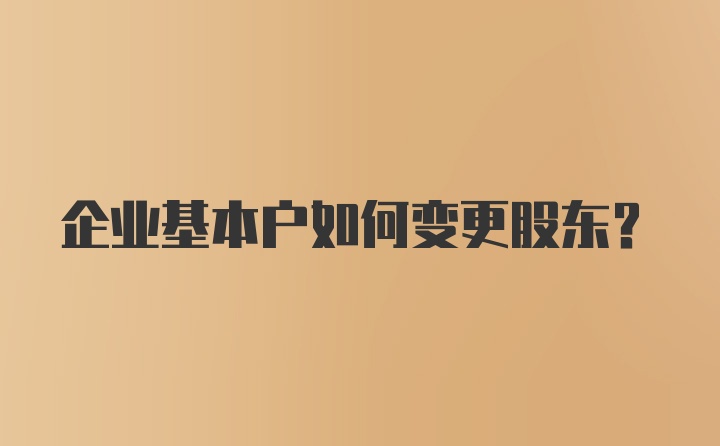 企业基本户如何变更股东？